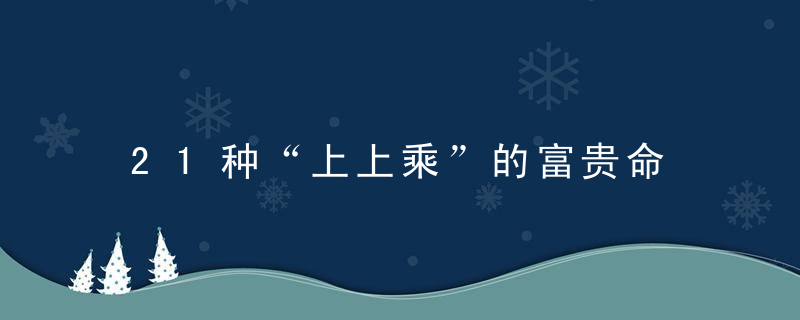 21种“上上乘”的富贵命